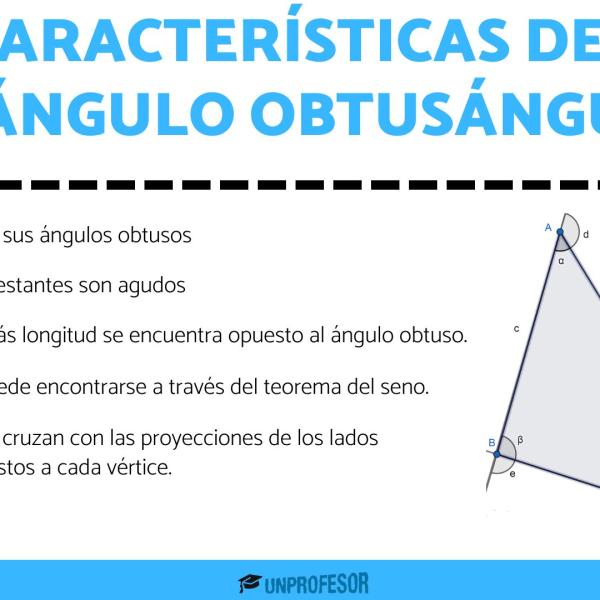 ARACTERÍSTICAS DE
ÁNGULO OBTUSÁNGU

sus ángulos obtusos

estantes son agudos

ás longitud se encuentra opuesto al ángulo obtuso.

ede encontrarse a través del teorema del seno.

cruzan con las proyecciones de los lados
stos a cada vértice.

A
d
α
c
B
β
e

UNPROFESOR